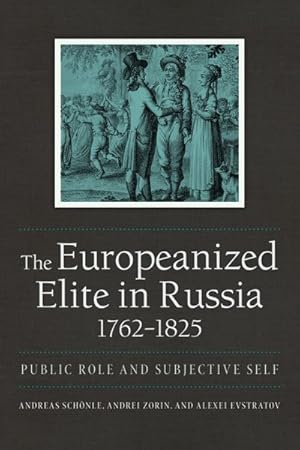 The Europeanized Elite in Russia 1762–1825

PUBLIC ROLE AND SUBJECTIVE SELF

ANDREAS SCHÖNLE, ANDREI ZORIN, AND ALEXEI EVSTRATOV